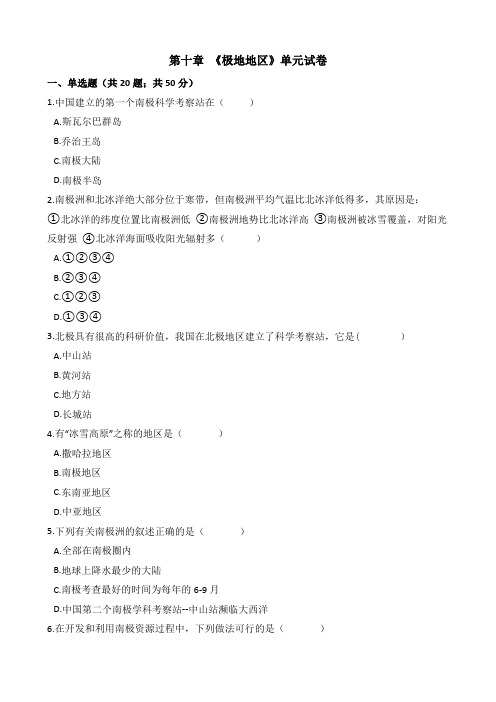 第十章 《极地地区》单元试卷

一、单选题（共 20 题；共 50 分）

1.中国建立的第一个南极科学考察站在（　　）

A.斯瓦尔巴群岛

B.乔治王岛

C.南极大陆

D.南极半岛

2.南极洲和北冰洋绝大部分位于寒带，但南极洲平均气温比北冰洋低得多，其原因是：①北冰洋的纬度位置比南极洲低 ②南极洲地势比北冰洋高 ③南极洲被冰雪覆盖，对阳光反射强 ④北冰洋海面吸收阳光辐射多（　　）

A.①②③④

B.②③④

C.①②③

D.①③④

3.北极具有很高的科研价值，我国在北极地区建立了科学考察站，它是(　　)

A.中山站

B.黄河站

C.地方站

D.长城站

4.有"冰雪高原"之称的地区是（　　）

A.撒哈拉地区

B.南极地区

C.东南亚地区

D.中亚地区

5.下列有关南极洲的叙述正确的是（　　）

A.全部在南极圈内

B.地球上降水最少的大陆

C.南极考查最好的时间为每年的 6-9 月

D.中国第二个南极学科考察站--中山站濒临大西洋

6.在开发和利用南极资源过程中，下列做法可行的是（　　）